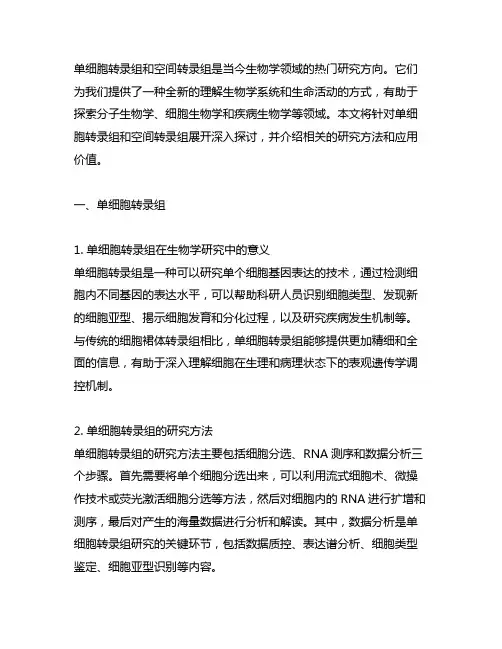 单细胞转录组和空间转录组是当今生物学领域的热门研究方向。它们为我们提供了一种全新的理解生物学系统和生命活动的方式，有助于探索分子生物学、细胞生物学和疾病生物学等领域。本文将针对单细胞转录组和空间转录组展开深入探讨，并介绍相关的研究方法和应用价值。

一、单细胞转录组

1. 单细胞转录组在生物学研究中的意义
单细胞转录组是一种可以研究单个细胞基因表达的技术，通过检测细胞内不同基因的表达水平，可以帮助科研人员识别细胞类型、发现新的细胞亚型、揭示细胞发育和分化过程，以及研究疾病发生机制等。与传统的细胞裙体转录组相比，单细胞转录组能够提供更加精细和全面的信息，有助于深入理解细胞在生理和病理状态下的表观遗传学调控机制。

2. 单细胞转录组的研究方法
单细胞转录组的研究方法主要包括细胞分选、RNA 测序和数据分析三个步骤。首先需要将单个细胞分选出来，可以利用流式细胞术、微操作技术或荧光激活细胞分选等方法，然后对细胞内的 RNA 进行扩增和测序，最后对产生的海量数据进行分析和解读。其中，数据分析是单细胞转录组研究的关键环节，包括数据质控、表达谱分析、细胞类型鉴定、细胞亚型识别等内容。